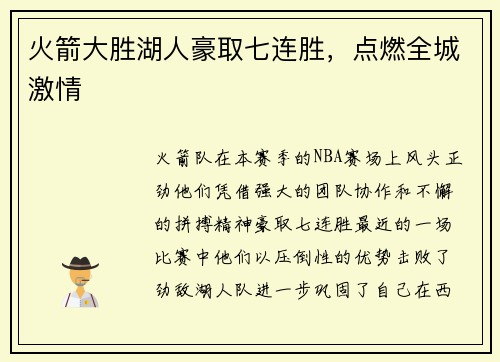 火箭大胜湖人豪取七连胜，点燃全城激情

火箭队在本赛季的NBA赛场上风头正劲他们凭借强大的团队协作和不懈的拼搏精神豪取七连胜最近的一场比赛中他们以压倒性的优势击败了劲敌湖人队进一步巩固了自己在西